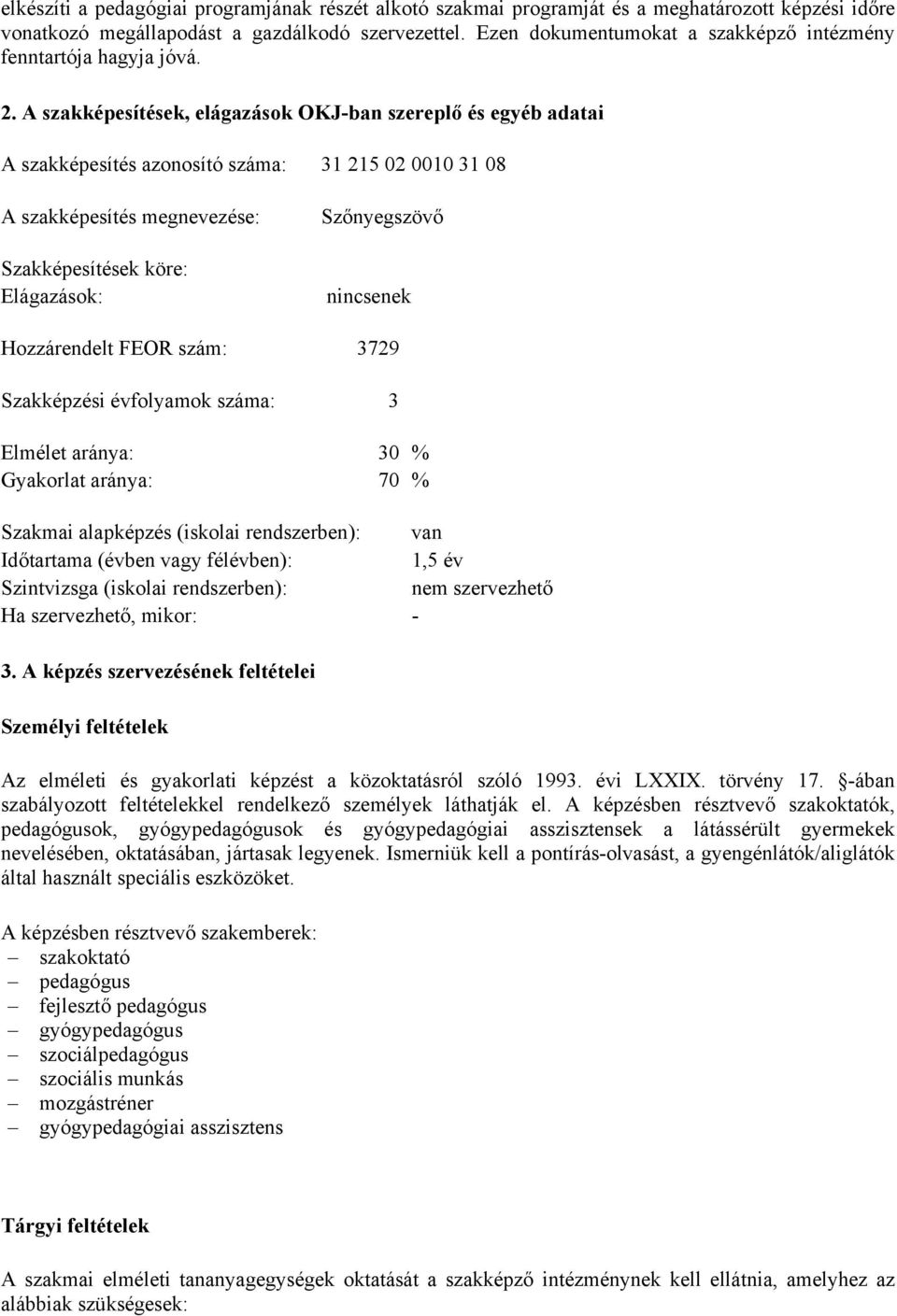 elkészíti a pedagógiai programjának részét alkotó szakmai programját és a meghatározott képzési időre vonatkozó megállapodást a gazdálkodó szervezettel. Ezen dokumentumokat a szakképző intézmény fenntartója hagyja jóvá.

2. A szakképesítések, elágazások OKJ-ban szereplő és egyéb adatai

A szakképesítés azonosító száma: 31 215 02 0010 31 08

A szakképesítés megnevezése: Szőnyegszövő

Szakképesítések köre:
Elágazások: nincsenek

Hozzárendelt FEOR szám: 3729

Szakképzési évfolyamok száma: 3

Elmélet aránya: 30 %
Gyakorlat aránya: 70 %

Szakmai alapképzés (iskolai rendszerben): van
Időtartama (évben vagy félévben): 1,5 év
Szintvizsga (iskolai rendszerben): nem szervezhető
Ha szervezhető, mikor: -

3. A képzés szervezésének feltételei

Személyi feltételek

Az elméleti és gyakorlati képzést a közoktatásról szóló 1993. évi LXXIX. törvény 17. -ában szabályozott feltételekkel rendelkező személyek láthatják el. A képzésben résztvevő szakoktatók, pedagógusok, gyógypedagógusok és gyógypedagógiai asszisztensek a látássérült gyermekek nevelésében, oktatásában, jártasak legyenek. Ismerniük kell a pontírás-olvasást, a gyengénlátók/aliglátók által használt speciális eszközöket.

A képzésben résztvevő szakemberek:
– szakoktató
– pedagógus
– fejlesztő pedagógus
– gyógypedagógus
– szociálpedagógus
– szociális munkás
– mozgástréner
– gyógypedagógiai asszisztens

Tárgyi feltételek

A szakmai elméleti tananyagegységek oktatását a szakképző intézménynek kell ellátnia, amelyhez az alábbiak szükségesek: